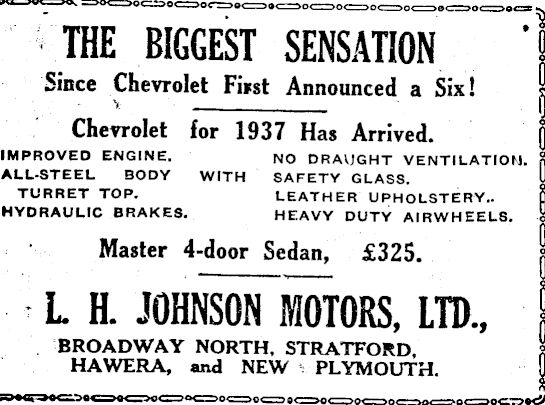 THE BIGGEST SENSATION

Since Chevrolet First Announced a Six!

Chevrolet for 1937 Has Arrived.

IMPROVED ENGINE.
ALL-STEEL BODY WITH TURRET TOP.
HYDRAULIC BRAKES.

NO DRAUGHT VENTILATION.
SAFETY GLASS.
LEATHER UPHOLSTERY..
HEAVY DUTY AIRWHEELS.

Master 4-door Sedan, £325.

L. H. JOHNSON MOTORS, LTD.,

BROADWAY NORTH, STRATFORD,
HAWERA, and NEW PLYMOUTH.